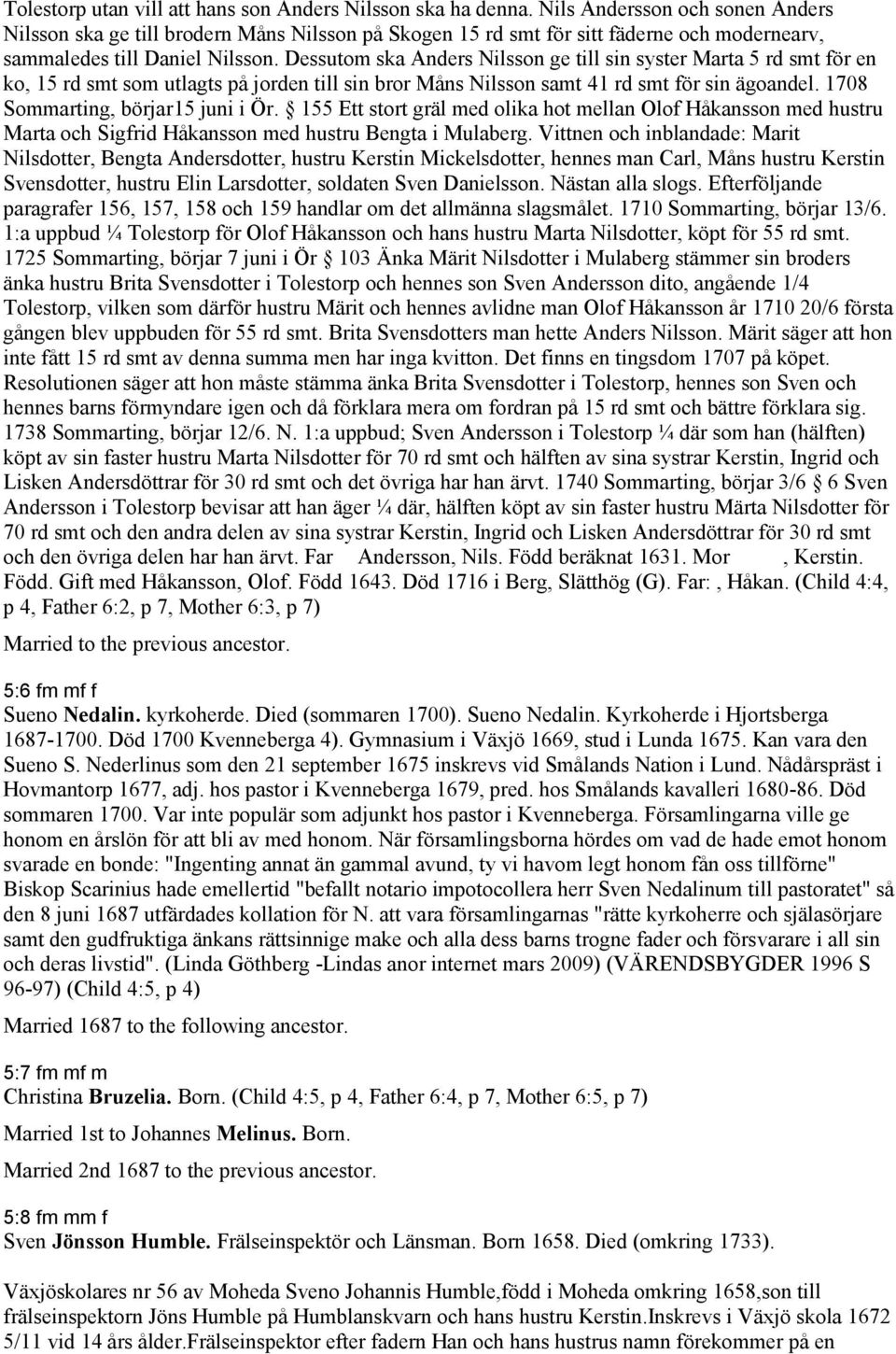 Tolestorp utan vill att hans son Anders Nilsson ska ha denna. Nils Andersson och sonen Anders Nilsson ska ge till brodern Måns Nilsson på Skogen 15 rd smt för sitt fäderne och modernearv, sammaledes till Daniel Nilsson. Dessutom ska Anders Nilsson ge till sin syster Marta 5 rd smt för en ko, 15 rd smt som utlagts på jorden till sin bror Måns Nilsson samt 41 rd smt för sin ägoandel. 1708 Sommarting, börjar15 juni i Ör. § 155 Ett stort gräl med olika hot mellan Olof Håkansson med hustru Marta och Sigfrid Håkansson med hustru Bengta i Mulaberg. Vittnen och inblandade: Marit Nilsdotter, Bengta Andersdotter, hustru Kerstin Mickelsdotter, hennes man Carl, Måns hustru Kerstin Svensdotter, hustru Elin Larsdotter, soldaten Sven Danielsson. Nästan alla slogs. Efterföljande paragrafer 156, 157, 158 och 159 handlar om det allmänna slagsmålet. 1710 Sommarting, börjar 13/6. 1:a uppbud ¼ Tolestorp för Olof Håkansson och hans hustru Marta Nilsdotter, köpt för 55 rd smt. 1725 Sommarting, börjar 7 juni i Ör § 103 Änka Märit Nilsdotter i Mulaberg stämmer sin broders änka hustru Brita Svensdotter i Tolestorp och hennes son Sven Andersson dito, angående 1/4 Tolestorp, vilken som därför hustru Märit och hennes avlidne man Olof Håkansson år 1710 20/6 första gången blev uppbuden för 55 rd smt. Brita Svensdotters man hette Anders Nilsson. Märit säger att hon inte fått 15 rd smt av denna summa men har inga kvitton. Det finns en tingsdom 1707 på köpet. Resolutionen säger att hon måste stämma änka Brita Svensdotter i Tolestorp, hennes son Sven och hennes barns förmyndare igen och då förklara mera om fordran på 15 rd smt och bättre förklara sig. 1738 Sommarting, börjar 12/6. N. 1:a uppbud; Sven Andersson i Tolestorp ¼ där som han (hälften) köpt av sin faster hustru Marta Nilsdotter för 70 rd smt och hälften av sina systrar Kerstin, Ingrid och Lisken Andersdöttrar för 30 rd smt och det övriga har han ärvt. 1740 Sommarting, börjar 3/6 § 6 Sven Andersson i Tolestorp bevisar att han äger ¼ där, hälften köpt av sin faster hustru Märta Nilsdotter för 70 rd smt och den andra delen av sina systrar Kerstin, Ingrid och Lisken Andersdöttrar för 30 rd smt och den övriga delen har han ärvt. Far Andersson, Nils. Född beräknat 1631. Mor , Kerstin. Född. Gift med Håkansson, Olof. Född 1643. Död 1716 i Berg, Slätthög (G). Far: , Håkan. (Child 4:4, p 4, Father 6:2, p 7, Mother 6:3, p 7)

Married to the previous ancestor.

5:6 fm mf f
Sueno Nedalin. kyrkoherde. Died (sommaren 1700). Sueno Nedalin. Kyrkoherde i Hjortsberga 1687-1700. Död 1700 Kvenneberga 4). Gymnasium i Växjö 1669, stud i Lunda 1675. Kan vara den Sueno S. Nederlinus som den 21 september 1675 inskrevs vid Smålands Nation i Lund. Nådårspräst i Hovmantorp 1677, adj. hos pastor i Kvenneberga 1679, pred. hos Smålands kavalleri 1680-86. Död sommaren 1700. Var inte populär som adjunkt hos pastor i Kvenneberga. Församlingarna ville ge honom en årslön för att bli av med honom. När församlingsborna hördes om vad de hade emot honom svarade en bonde: "Ingenting annat än gammal avund, ty vi havom legt honom fån oss tillförne" Biskop Scarinius hade emellertid "befallt notario impotocollera herr Sven Nedalinum till pastoratet" så den 8 juni 1687 utfärdades kollation för N. att vara församlingarnas "rätte kyrkoherre och själasörjare samt den gudfruktiga änkans rättsinnige make och alla dess barns trogne fader och försvarare i all sin och deras livstid". (Linda Göthberg -Lindas anor internet mars 2009) (VÄRENDSBYGDER 1996 S 96-97) (Child 4:5, p 4)

Married 1687 to the following ancestor.

5:7 fm mf m
Christina Bruzelia. Born. (Child 4:5, p 4, Father 6:4, p 7, Mother 6:5, p 7)

Married 1st to Johannes Melinus. Born.

Married 2nd 1687 to the previous ancestor.

5:8 fm mm f
Sven Jönsson Humble. Frälseinspektör och Länsman. Born 1658. Died (omkring 1733).

Växjöskolares nr 56 av Moheda Sveno Johannis Humble,född i Moheda omkring 1658,son till frälseinspektorn Jöns Humble på Humblanskvarn och hans hustru Kerstin.Inskrevs i Växjö skola 1672 5/11 vid 14 års ålder.Frälseinspektor efter fadern Han och hans hustrus namn förekommer på en